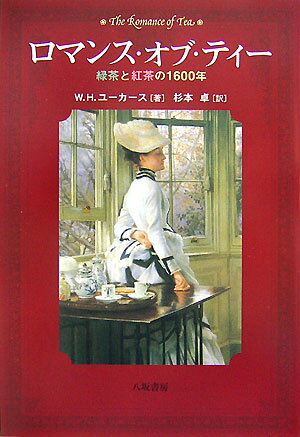 The Romance of Tea

ロマンス・オブ・ティー

緑茶と紅茶の1600年

W.H.ユーカース［著］ 杉本 卓［訳］

八坂書房